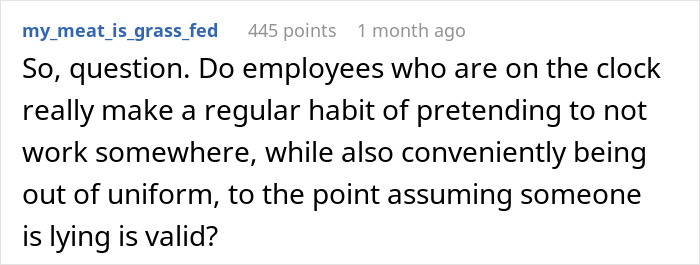 my_meat_is_grass_fed 445 points 1 month ago

So, question. Do employees who are on the clock really make a regular habit of pretending to not work somewhere, while also conveniently being out of uniform, to the point assuming someone is lying is valid?